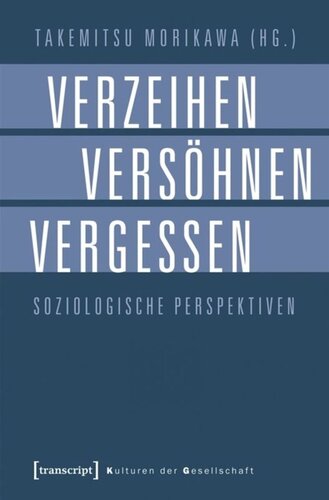 TAKEMITSU MORIKAWA (HG.)

VERZEIHEN
VERSÖHNEN
VERGESSEN

SOZIOLOGISCHE PERSPEKTIVEN

[transcript] Kulturen der Gesellschaft